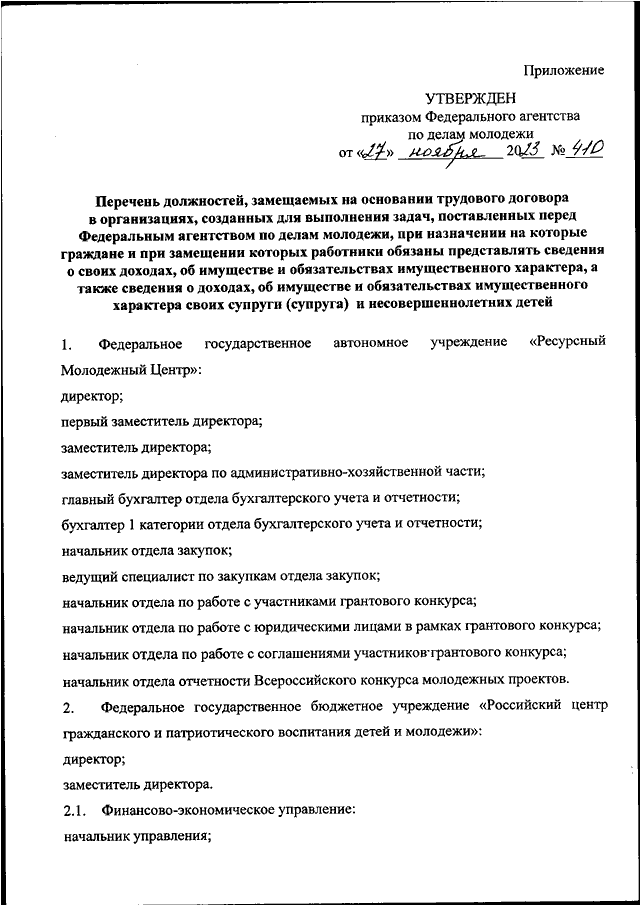 Приложение

УТВЕРЖДЕН
приказом Федерального агентства
по делам молодежи
от «27» ноября 2023 № 410

Перечень должностей, замещаемых на основании трудового договора в организациях, созданных для выполнения задач, поставленных перед Федеральным агентством по делам молодежи, при назначении на которые граждане и при замещении которых работники обязаны представлять сведения о своих доходах, об имуществе и обязательствах имущественного характера, а также сведения о доходах, об имуществе и обязательствах имущественного характера своих супруги (супруга) и несовершеннолетних детей

1. Федеральное государственное автономное учреждение «Ресурсный Молодежный Центр»:

директор;

первый заместитель директора;

заместитель директора;

заместитель директора по административно-хозяйственной части;

главный бухгалтер отдела бухгалтерского учета и отчетности;

бухгалтер 1 категории отдела бухгалтерского учета и отчетности;

начальник отдела закупок;

ведущий специалист по закупкам отдела закупок;

начальник отдела по работе с участниками грантового конкурса;

начальник отдела по работе с юридическими лицами в рамках грантового конкурса;

начальник отдела по работе с соглашениями участников грантового конкурса;

начальник отдела отчетности Всероссийского конкурса молодежных проектов.

2. Федеральное государственное бюджетное учреждение «Российский центр гражданского и патриотического воспитания детей и молодежи»:

директор;

заместитель директора.

2.1. Финансово-экономическое управление:

начальник управления;